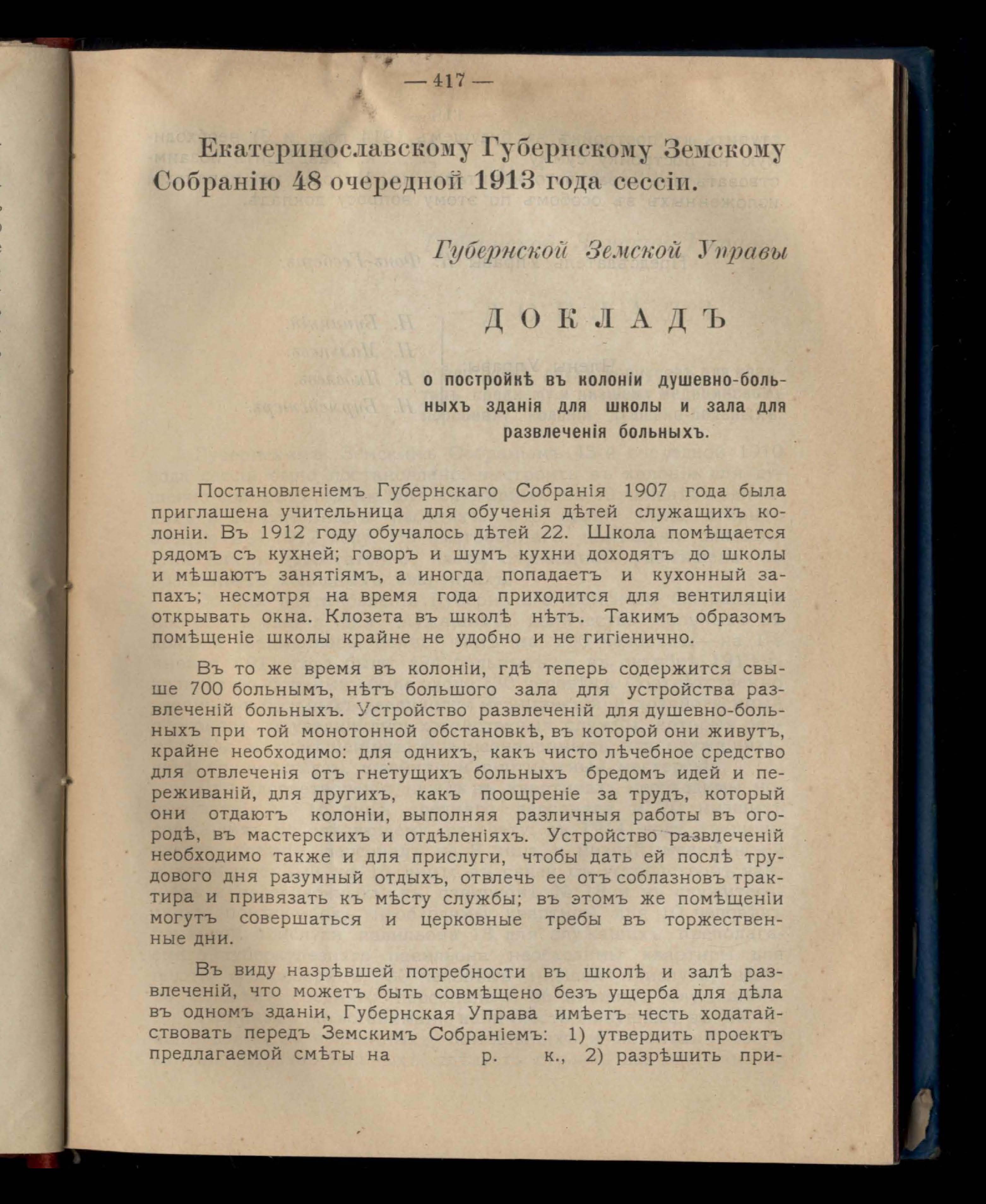 — 417 —

Екатеринославскому Губернскому Земскому Собранію 48 очередной 1913 года сессіи.

Губернской Земской Управы

ДОКЛАДЪ

о постройкѣ въ колоніи душевно-больныхъ зданія для школы и зала для развлеченія больныхъ.

Постановленіемъ Губернскаго Собранія 1907 года была приглашена учительница для обученія дѣтей служащихъ колоніи. Въ 1912 году обучалось дѣтей 22. Школа помѣщается рядомъ съ кухней; говоръ и шумъ кухни доходятъ до школы и мѣшаютъ занятіямъ, а иногда попадаетъ и кухонный запахъ; несмотря на время года приходится для вентиляціи открывать окна. Клозета въ школѣ нѣтъ. Такимъ образомъ помѣщеніе школы крайне не удобно и не гигіенично.

Въ то же время въ колоніи, гдѣ теперь содержится свыше 700 больнымъ, нѣтъ большого зала для устройства развлеченій больныхъ. Устройство развлеченій для душевно-больныхъ при той монотонной обстановкѣ, въ которой они живутъ, крайне необходимо: для однихъ, какъ чисто лѣчебное средство для отвлеченія отъ гнетущихъ больныхъ бредомъ идей и переживаній, для другихъ, какъ поощреніе за трудъ, который они отдаютъ колоніи, выполняя различныя работы въ огородѣ, въ мастерскихъ и отдѣленіяхъ. Устройство развлеченій необходимо также и для прислуги, чтобы дать ей послѣ трудового дня разумный отдыхъ, отвлечь ее отъ соблазновъ трактира и привязать къ мѣсту службы; въ этомъ же помѣщеніи могутъ совершаться и церковные требы въ торжественные дни.

Въ виду назрѣвшей потребности въ школѣ и залѣ развлеченій, что можетъ быть совмѣщено безъ ущерба для дѣла въ одномъ зданіи, Губернская Управа имѣетъ честь ходатайствовать передъ Земскимъ Собраніемъ: 1) утвердить проектъ предлагаемой смѣты на р. к., 2) разрѣшить при-